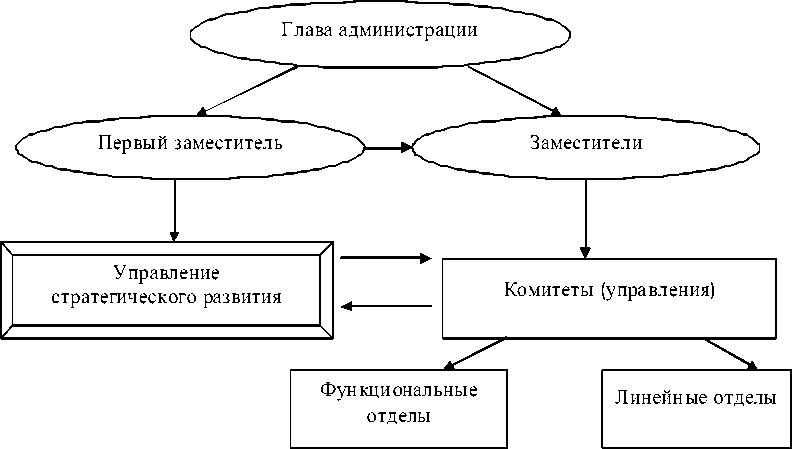 Глава администрации

Первый заместитель

Заместители

Управление стратегического развития

Комитеты (управления)

Функциональные отделы

Линейные отделы